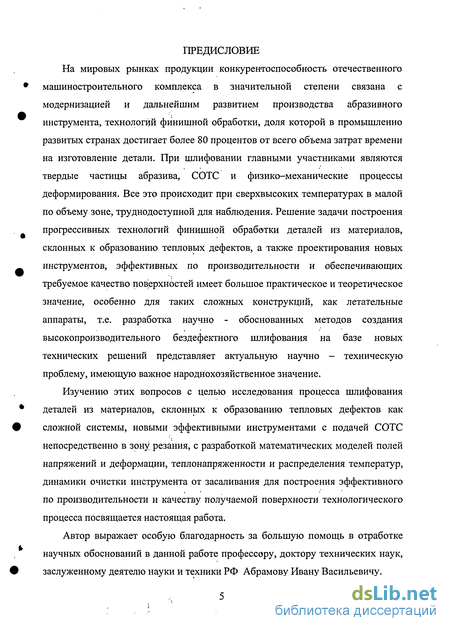 ПРЕДИСЛОВИЕ

На мировых рынках продукции конкурентоспособность отечественного машиностроительного комплекса в значительной степени связана с модернизацией и дальнейшим развитием производства абразивного инструмента, технологий финишной обработки, доля которой в промышленно развитых странах достигает более 80 процентов от всего объема затрат времени на изготовление детали. При шлифовании главными участниками являются твердые частицы абразива, СОТС и физико–механические процессы деформирования. Все это происходит при сверхвысоких температурах в малой по объему зоне, труднодоступной для наблюдения. Решение задачи построения прогрессивных технологий финишной обработки деталей из материалов, склонных к образованию тепловых дефектов, а также проектирования новых инструментов, эффективных по производительности и обеспечивающих требуемое качество поверхностей имеет большое практическое и теоретическое значение, особенно для таких сложных конструкций, как летательные аппараты, т.е. разработка научно - обоснованных методов создания высокопроизводительного бездефектного шлифования на базе новых технических решений представляет актуальную научно – техническую проблему, имеющую важное народнохозяйственное значение.

Изучению этих вопросов с целью исследования процесса шлифования деталей из материалов, склонных к образованию тепловых дефектов как сложной системы, новыми эффективными инструментами с подачей СОТС непосредственно в зону резания, с разработкой математических моделей полей напряжений и деформации, теплонапряженности и распределения температур, динамики очистки инструмента от засаливания для построения эффективного по производительности и качеству получаемой поверхности технологического процесса посвящается настоящая работа.

Автор выражает особую благодарность за большую помощь в отработке научных обоснований в данной работе профессору, доктору технических наук, заслуженному деятелю науки и техники РФ Абрамову Ивану Васильевичу.

5

dsLib.net
библиотека диссертаций